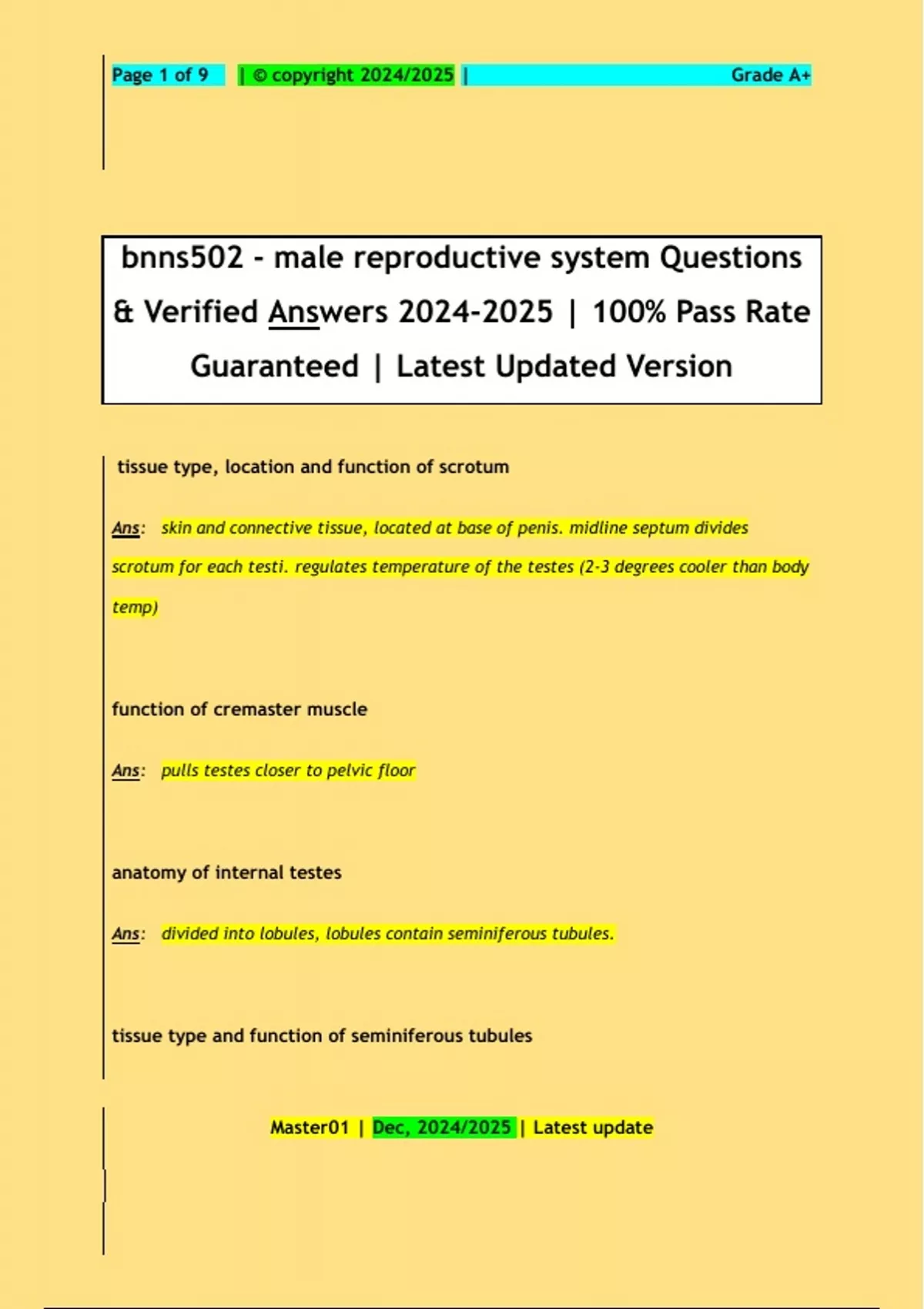 Page 1 of 9 | © copyright 2024/2025 | Grade A+

bnns502 - male reproductive system Questions & Verified Answers 2024-2025 | 100% Pass Rate Guaranteed | Latest Updated Version

tissue type, location and function of scrotum

Ans: skin and connective tissue, located at base of penis. midline septum divides scrotum for each testi. regulates temperature of the testes (2-3 degrees cooler than body temp)

function of cremaster muscle

Ans: pulls testes closer to pelvic floor

anatomy of internal testes

Ans: divided into lobules, lobules contain seminiferous tubules.

tissue type and function of seminiferous tubules

Master01 | Dec, 2024/2025 | Latest update